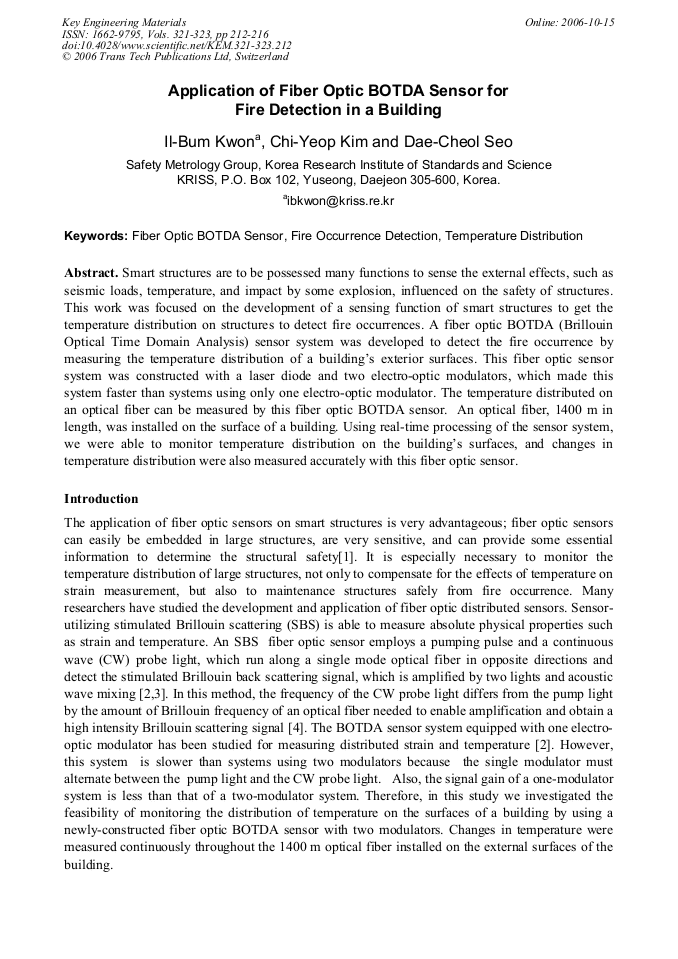 Key Engineering Materials
ISSN: 1662-9795, Vols. 321-323, pp 212-216
doi:10.4028/www.scientific.net/KEM.321-323.212
© 2006 Trans Tech Publications Ltd, Switzerland

Online: 2006-10-15

Application of Fiber Optic BOTDA Sensor for Fire Detection in a Building

Il-Bum Kwon$^{a}$, Chi-Yeop Kim and Dae-Cheol Seo

Safety Metrology Group, Korea Research Institute of Standards and Science
KRISS, P.O. Box 102, Yuseong, Daejeon 305-600, Korea.
$^{a}$ibkwon@kriss.re.kr

Keywords: Fiber Optic BOTDA Sensor, Fire Occurrence Detection, Temperature Distribution

Abstract. Smart structures are to be possessed many functions to sense the external effects, such as seismic loads, temperature, and impact by some explosion, influenced on the safety of structures. This work was focused on the development of a sensing function of smart structures to get the temperature distribution on structures to detect fire occurrences. A fiber optic BOTDA (Brillouin Optical Time Domain Analysis) sensor system was developed to detect the fire occurrence by measuring the temperature distribution of a building's exterior surfaces. This fiber optic sensor system was constructed with a laser diode and two electro-optic modulators, which made this system faster than systems using only one electro-optic modulator. The temperature distributed on an optical fiber can be measured by this fiber optic BOTDA sensor. An optical fiber, 1400 m in length, was installed on the surface of a building. Using real-time processing of the sensor system, we were able to monitor temperature distribution on the building's surfaces, and changes in temperature distribution were also measured accurately with this fiber optic sensor.

Introduction

The application of fiber optic sensors on smart structures is very advantageous; fiber optic sensors can easily be embedded in large structures, are very sensitive, and can provide some essential information to determine the structural safety[1]. It is especially necessary to monitor the temperature distribution of large structures, not only to compensate for the effects of temperature on strain measurement, but also to maintenance structures safely from fire occurrence. Many researchers have studied the development and application of fiber optic distributed sensors. Sensor-utilizing stimulated Brillouin scattering (SBS) is able to measure absolute physical properties such as strain and temperature. An SBS fiber optic sensor employs a pumping pulse and a continuous wave (CW) probe light, which run along a single mode optical fiber in opposite directions and detect the stimulated Brillouin back scattering signal, which is amplified by two lights and acoustic wave mixing [2,3]. In this method, the frequency of the CW probe light differs from the pump light by the amount of Brillouin frequency of an optical fiber needed to enable amplification and obtain a high intensity Brillouin scattering signal [4]. The BOTDA sensor system equipped with one electro-optic modulator has been studied for measuring distributed strain and temperature [2]. However, this system is slower than systems using two modulators because the single modulator must alternate between the pump light and the CW probe light. Also, the signal gain of a one-modulator system is less than that of a two-modulator system. Therefore, in this study we investigated the feasibility of monitoring the distribution of temperature on the surfaces of a building by using a newly-constructed fiber optic BOTDA sensor with two modulators. Changes in temperature were measured continuously throughout the 1400 m optical fiber installed on the external surfaces of the building.